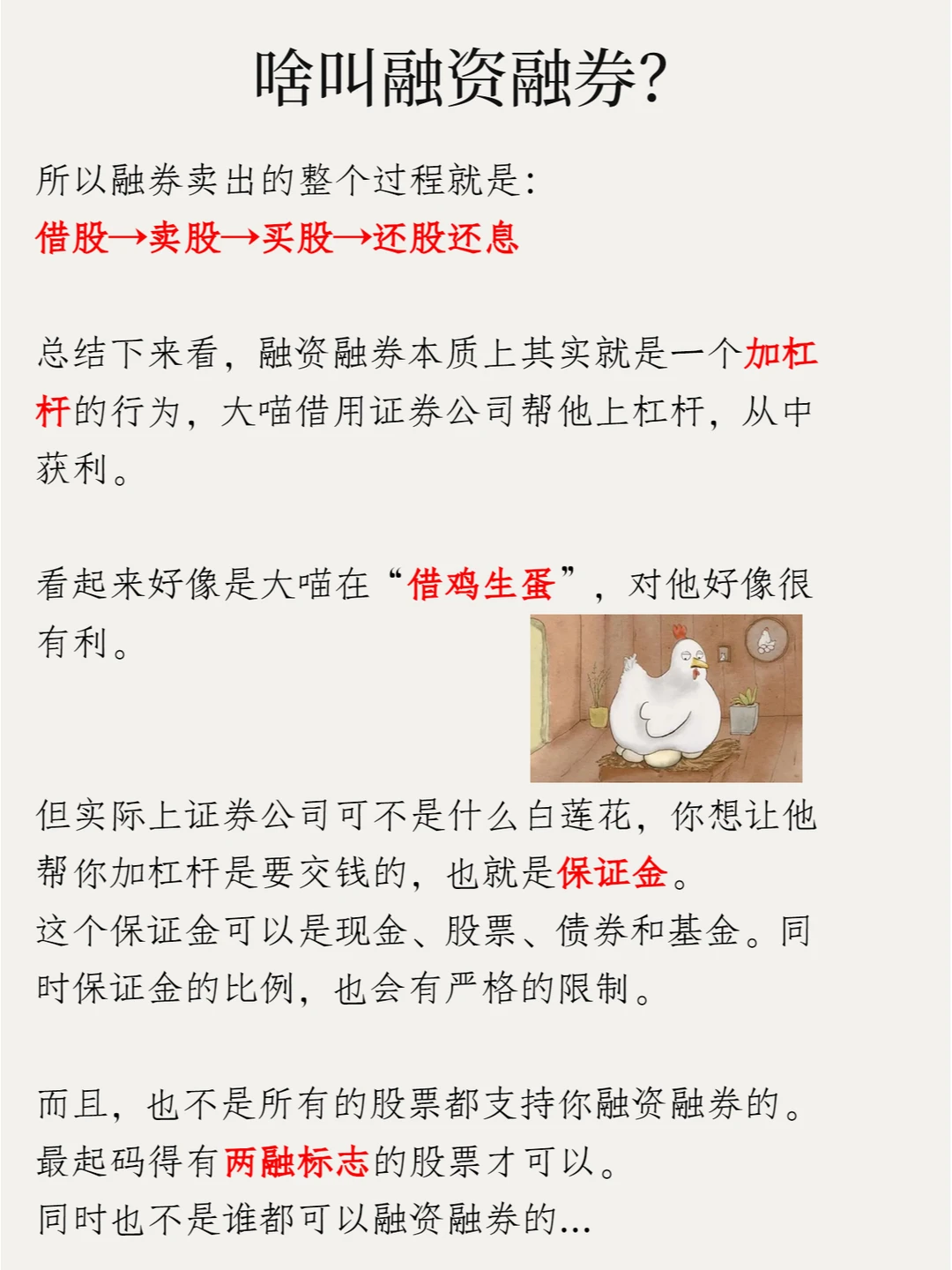 啥叫融资融券?

所以融券卖出的整个过程就是:
借股→卖股→买股→还股还息

总结下来看，融资融券本质上其实就是一个加杠杆的行为，大喵借用证券公司帮他上杠杆，从中获利。

看起来好像是大喵在“借鸡生蛋”，对他好像很有利。

但实际上证券公司可不是什么白莲花，你想让他帮你加杠杆是要交钱的，也就是保证金。
这个保证金可以是现金、股票、债券和基金。同时保证金的比例，也会有严格的限制。

而且，也不是所有的股票都支持你融资融券的。
最起码得有两融标志的股票才可以。
同时也不是谁都可以融资融券的...